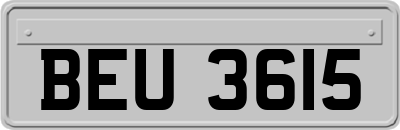 BEU 3615